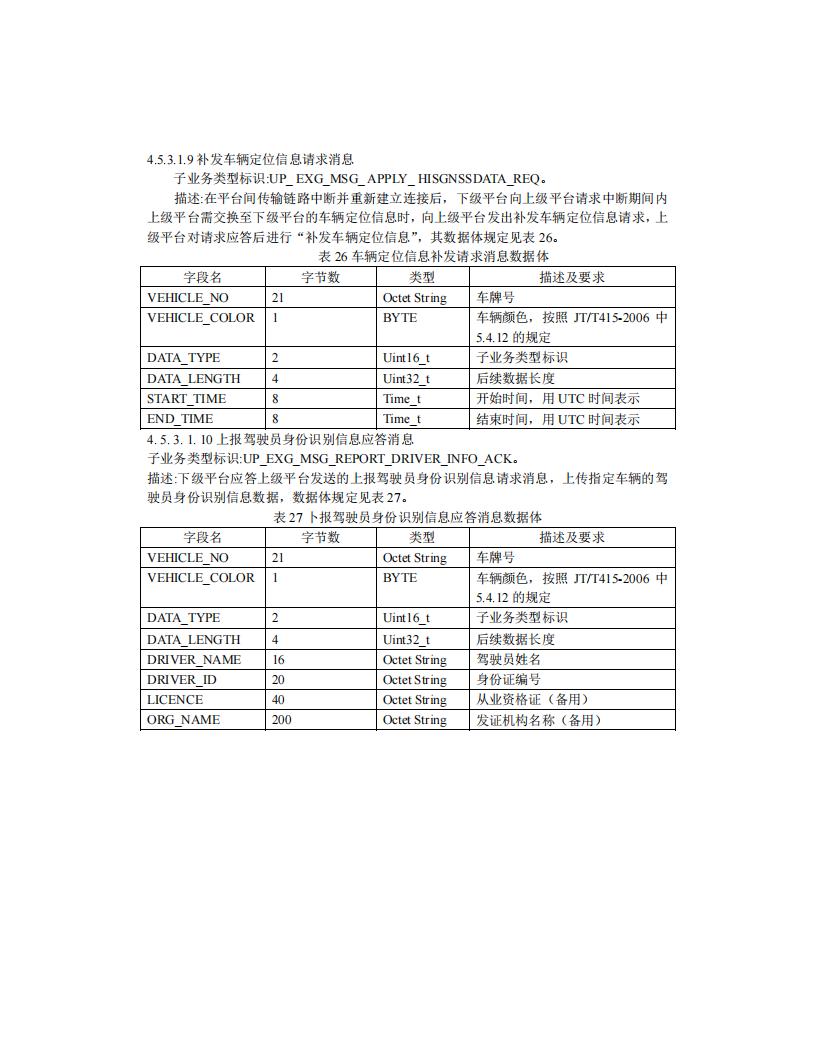 4.5.3.1.9 补发车辆定位信息请求消息

子业务类型标识:UP_ EXG_MSG_APPLY_ HISGNSSDATA_REQ。

描述:在平台间传输链路中断并重新建立连接后，下级平台向上级平台请求中断期间内上级平台需交换至下级平台的车辆定位信息时，向上级平台发出补发车辆定位信息请求，上级平台对请求应答后进行“补发车辆定位信息”，其数据体规定见表 26。

表 26 车辆定位信息补发请求消息数据体

| 字段名 | 字节数 | 类型 | 描述及要求 |
|---|---|---|---|
| VEHICLE_NO | 21 | Octet String | 车牌号 |
| VEHICLE_COLOR | 1 | BYTE | 车辆颜色，按照 JT/T415-2006 中 5.4.12 的规定 |
| DATA_TYPE | 2 | Uint16_t | 子业务类型标识 |
| DATA_LENGTH | 4 | Uint32_t | 后续数据长度 |
| START_TIME | 8 | Time_t | 开始时间，用 UTC 时间表示 |
| END_TIME | 8 | Time_t | 结束时间，用 UTC 时间表示 |

4. 5. 3. 1. 10 上报驾驶员身份识别信息应答消息

子业务类型标识:UP_EXG_MSG_REPORT_DRIVER_INFO_ACK。

描述:下级平台应答上级平台发送的上报驾驶员身份识别信息请求消息，上传指定车辆的驾驶员身份识别信息数据，数据体规定见表 27。

表 27 上报驾驶员身份识别信息应答消息数据体

| 字段名 | 字节数 | 类型 | 描述及要求 |
|---|---|---|---|
| VEHICLE_NO | 21 | Octet String | 车牌号 |
| VEHICLE_COLOR | 1 | BYTE | 车辆颜色，按照 JT/T415-2006 中 5.4.12 的规定 |
| DATA_TYPE | 2 | Uint16_t | 子业务类型标识 |
| DATA_LENGTH | 4 | Uint32_t | 后续数据长度 |
| DRIVER_NAME | 16 | Octet String | 驾驶员姓名 |
| DRIVER_ID | 20 | Octet String | 身份证编号 |
| LICENCE | 40 | Octet String | 从业资格证（备用） |
| ORG_NAME | 200 | Octet String | 发证机构名称（备用） |